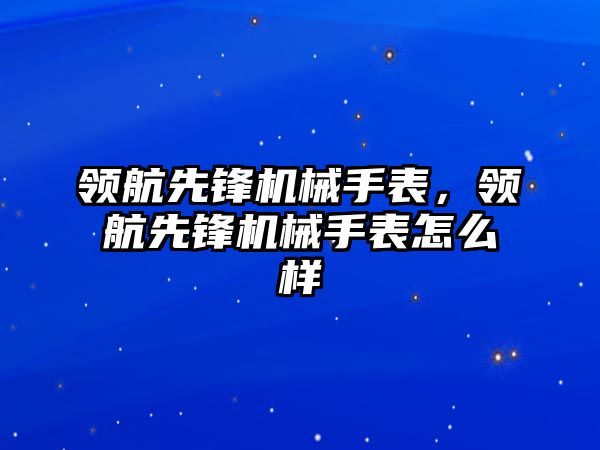 领航先锋机械手表，领航先锋机械手表怎么样